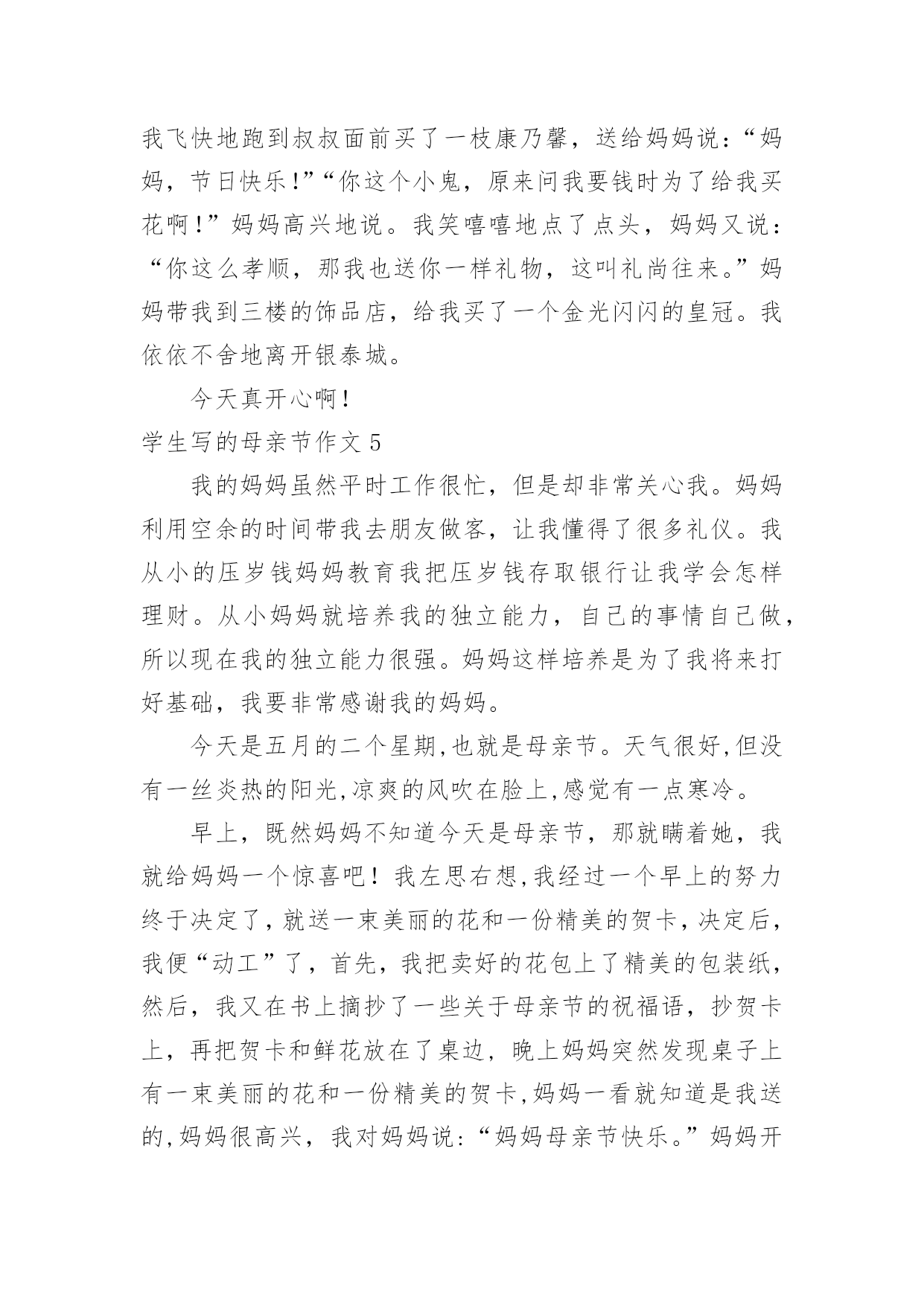 我飞快地跑到叔叔面前买了一枝康乃馨，送给妈妈说：“妈妈，节日快乐！”“你这个小鬼，原来问我要钱时为了给我买花啊！”妈妈高兴地说。我笑嘻嘻地点了点头，妈妈又说：“你这么孝顺，那我也送你一样礼物，这叫礼尚往来。”妈妈带我到三楼的饰品店，给我买了一个金光闪闪的皇冠。我依依不舍地离开银泰城。

今天真开心啊！

学生写的母亲节作文 5

我的妈妈虽然平时工作很忙，但是却非常关心我。妈妈利用空余的时间带我去朋友做客，让我懂得了很多礼仪。我从小的压岁钱妈妈教育我把压岁钱存取银行让我学会怎样理财。从小妈妈就培养我的独立能力，自己的事情自己做，所以现在我的独立能力很强。妈妈这样培养是为了我将来打好基础，我要非常感谢我的妈妈。

今天是五月的二个星期,也就是母亲节。天气很好,但没有一丝炎热的阳光,凉爽的风吹在脸上,感觉有一点寒冷。

早上，既然妈妈不知道今天是母亲节，那就瞒着她，我就给妈妈一个惊喜吧！我左思右想,我经过一个早上的努力终于决定了,就送一束美丽的花和一份精美的贺卡,决定后,我便“动工”了，首先，我把卖好的花包上了精美的包装纸,然后，我又在书上摘抄了一些关于母亲节的祝福语，抄贺卡上，再把贺卡和鲜花放在了桌边，晚上妈妈突然发现桌子上有一束美丽的花和一份精美的贺卡,妈妈一看就知道是我送的,妈妈很高兴，我对妈妈说:“妈妈母亲节快乐。”妈妈开